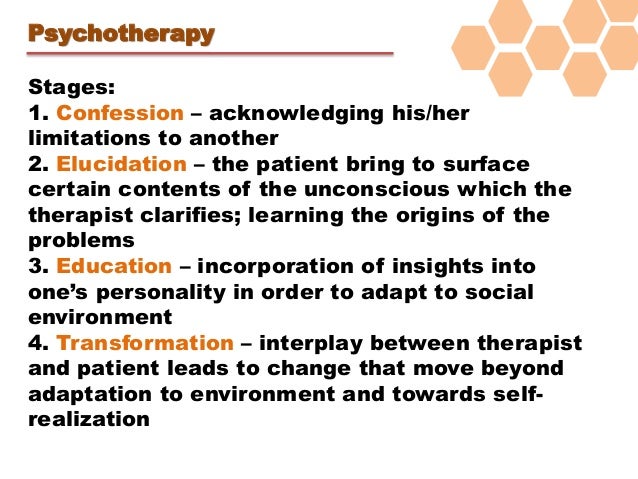 Psychotherapy

Stages:
1. Confession – acknowledging his/her limitations to another
2. Elucidation – the patient bring to surface certain contents of the unconscious which the therapist clarifies; learning the origins of the problems
3. Education – incorporation of insights into one's personality in order to adapt to social environment
4. Transformation – interplay between therapist and patient leads to change that move beyond adaptation to environment and towards self-realization